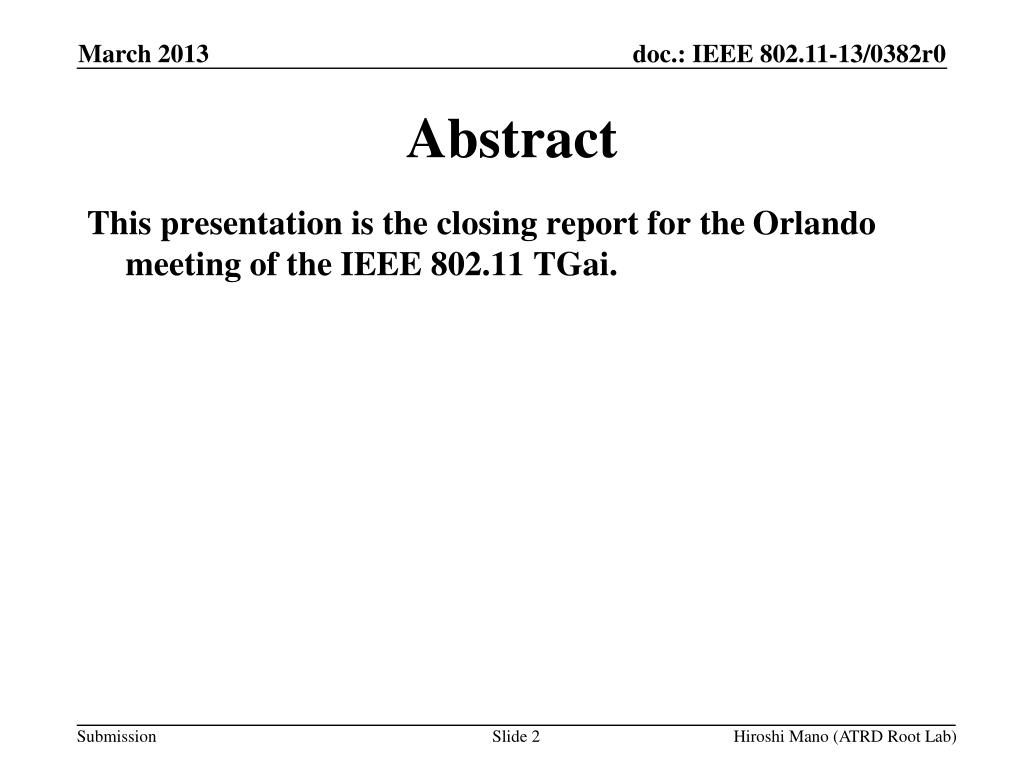 March 2013

doc.: IEEE 802.11-13/0382r0

Abstract

This presentation is the closing report for the Orlando meeting of the IEEE 802.11 TGai.

Submission

Slide 2

Hiroshi Mano (ATRD Root Lab)